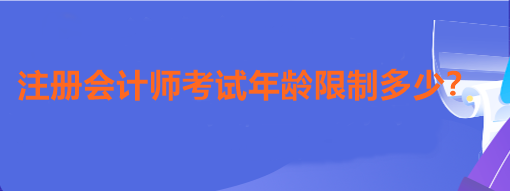 注册会计师考试年龄限制多少?